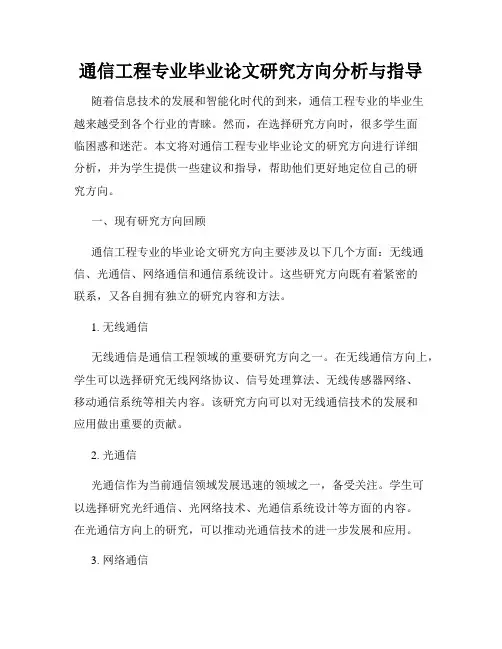 通信工程专业毕业论文研究方向分析与指导

随着信息技术的发展和智能化时代的到来，通信工程专业的毕业生越来越受到各个行业的青睐。然而，在选择研究方向时，很多学生面临困惑和迷茫。本文将对通信工程专业毕业论文的研究方向进行详细分析，并为学生提供一些建议和指导，帮助他们更好地定位自己的研究方向。

一、现有研究方向回顾

通信工程专业的毕业论文研究方向主要涉及以下几个方面：无线通信、光通信、网络通信和通信系统设计。这些研究方向既有着紧密的联系，又各自拥有独立的研究内容和方法。

1. 无线通信

无线通信是通信工程领域的重要研究方向之一。在无线通信方向上，学生可以选择研究无线网络协议、信号处理算法、无线传感器网络、移动通信系统等相关内容。该研究方向可以对无线通信技术的发展和应用做出重要的贡献。

2. 光通信

光通信作为当前通信领域发展迅速的领域之一，备受关注。学生可以选择研究光纤通信、光网络技术、光通信系统设计等方面的内容。在光通信方向上的研究，可以推动光通信技术的进一步发展和应用。

3. 网络通信